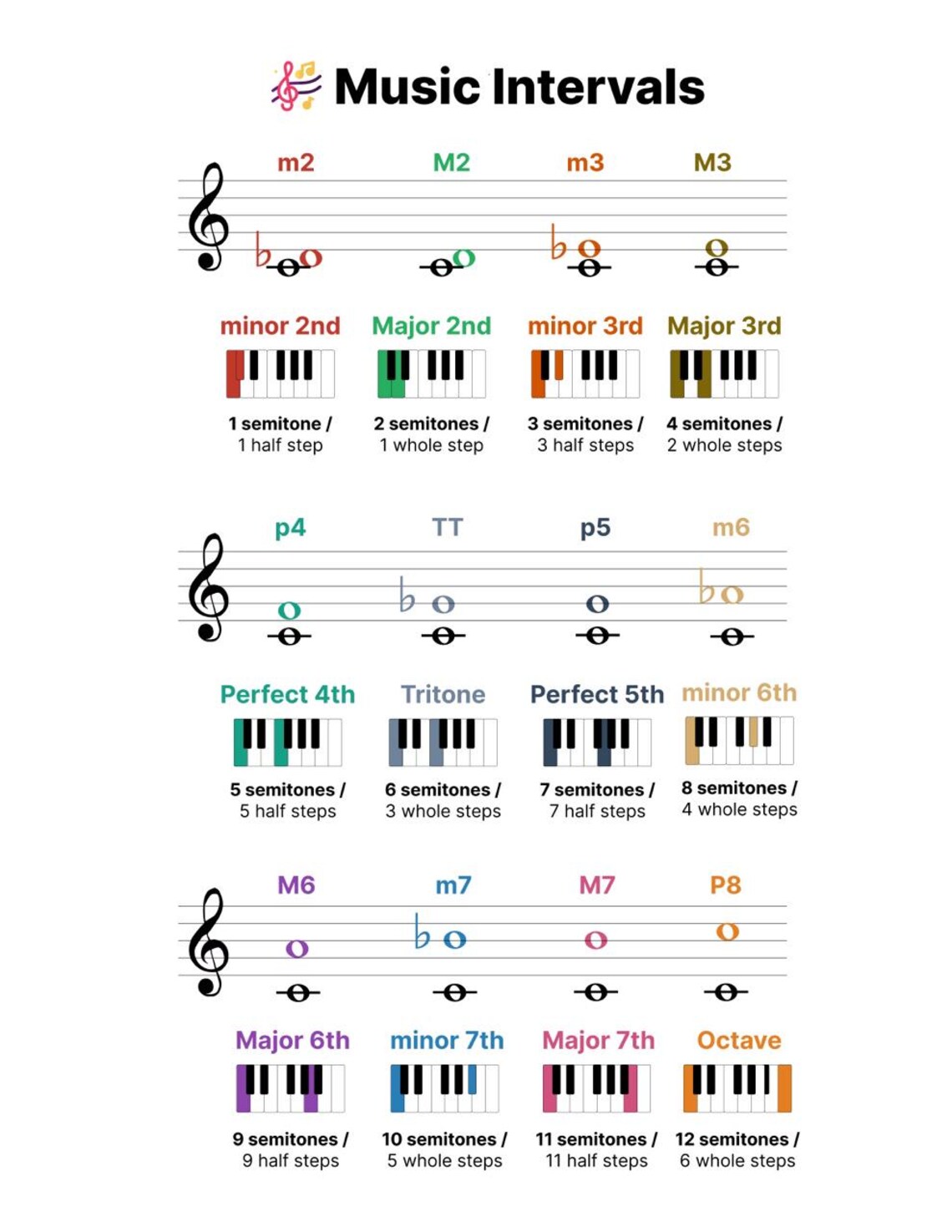 Music Intervals

m2 M2 m3 M3

minor 2nd
1 semitone / 1 half step

Major 2nd
2 semitones / 1 whole step

minor 3rd
3 semitones / 3 half steps

Major 3rd
4 semitones / 2 whole steps

p4 TT p5 m6

Perfect 4th
5 semitones / 5 half steps

Tritone
6 semitones / 3 whole steps

Perfect 5th
7 semitones / 7 half steps

minor 6th
8 semitones / 4 whole steps

M6 m7 M7 P8

Major 6th
9 semitones / 9 half steps

minor 7th
10 semitones / 5 whole steps

Major 7th
11 semitones / 11 half steps

Octave
12 semitones / 6 whole steps